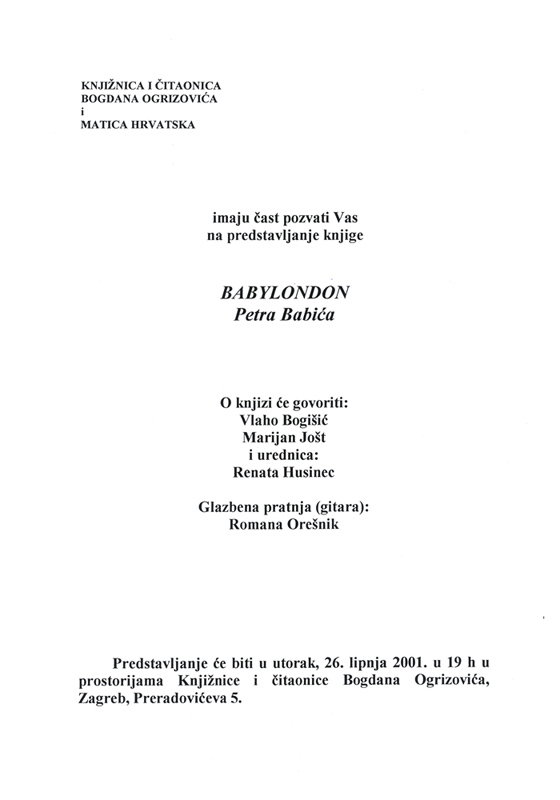 KNJIŽNICA I ČITAONICA
BOGDANA OGRIZOVIĆA
i
MATICA HRVATSKA

imaju čast pozvati Vas
na predstavljanje knjige

BABYLONDON
Petra Babića

O knjizi će govoriti:
Vlaho Bogišić
Marijan Jošt
i urednica:
Renata Husinec

Glazbena pratnja (gitara):
Romana Orešnik

Predstavljanje će biti u utorak, 26. lipnja 2001. u 19 h u prostorijama Knjižnice i čitaonice Bogdana Ogrizovića, Zagreb, Preradovićeva 5.